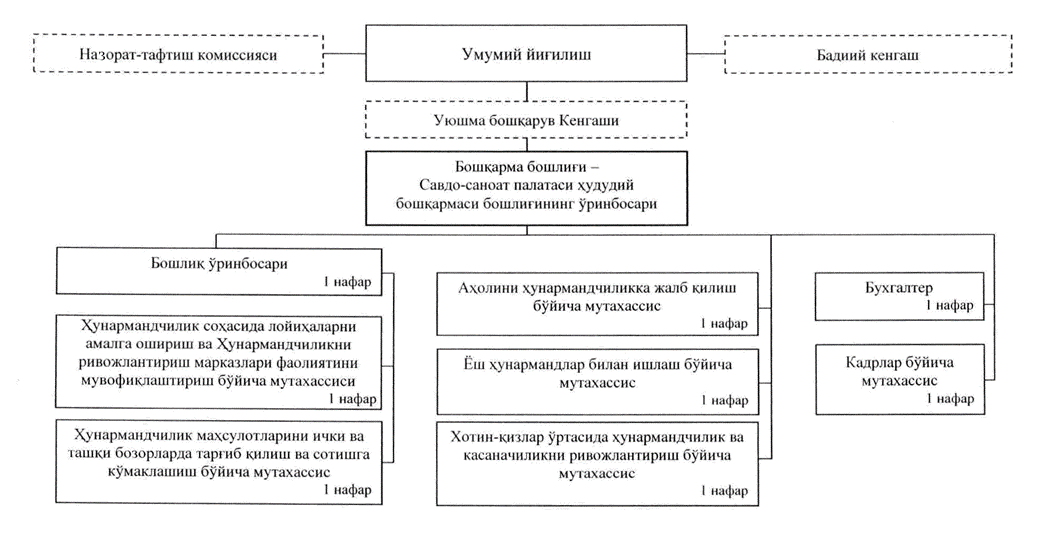 Назорат-тафтиш комиссияси

Умумий йиғилиш

Бадиий кенгаш

Уюшма бошқарув Кенгаши

Бошқарма бошлиғи – Савдо-саноат палатаси ҳудудий бошқармаси бошлиғининг ўринбосари

Бошлиқ ўринбосари
1 нафар

Ҳунармандчилик соҳасида лойиҳаларни амалга ошириш ва Ҳунармандчиликни ривожлантириш марказлари фаолиятини мувофиқлаштириш бўйича мутахассиси
1 нафар

Ҳунармандчилик маҳсулотларини ички ва ташқи бозорларда тарғиб қилиш ва сотишга кўмаклашиш бўйича мутахассис
1 нафар

Аҳолини ҳунармандчиликка жалб қилиш бўйича мутахассис
1 нафар

Ёш ҳунармандлар билан ишлаш бўйича мутахассис
1 нафар

Хотин-қизлар ўртасида ҳунармандчилик ва касаначиликни ривожлантириш бўйича мутахассис
1 нафар

Бухгалтер
1 нафар

Кадрлар бўйича мутахассис
1 нафар